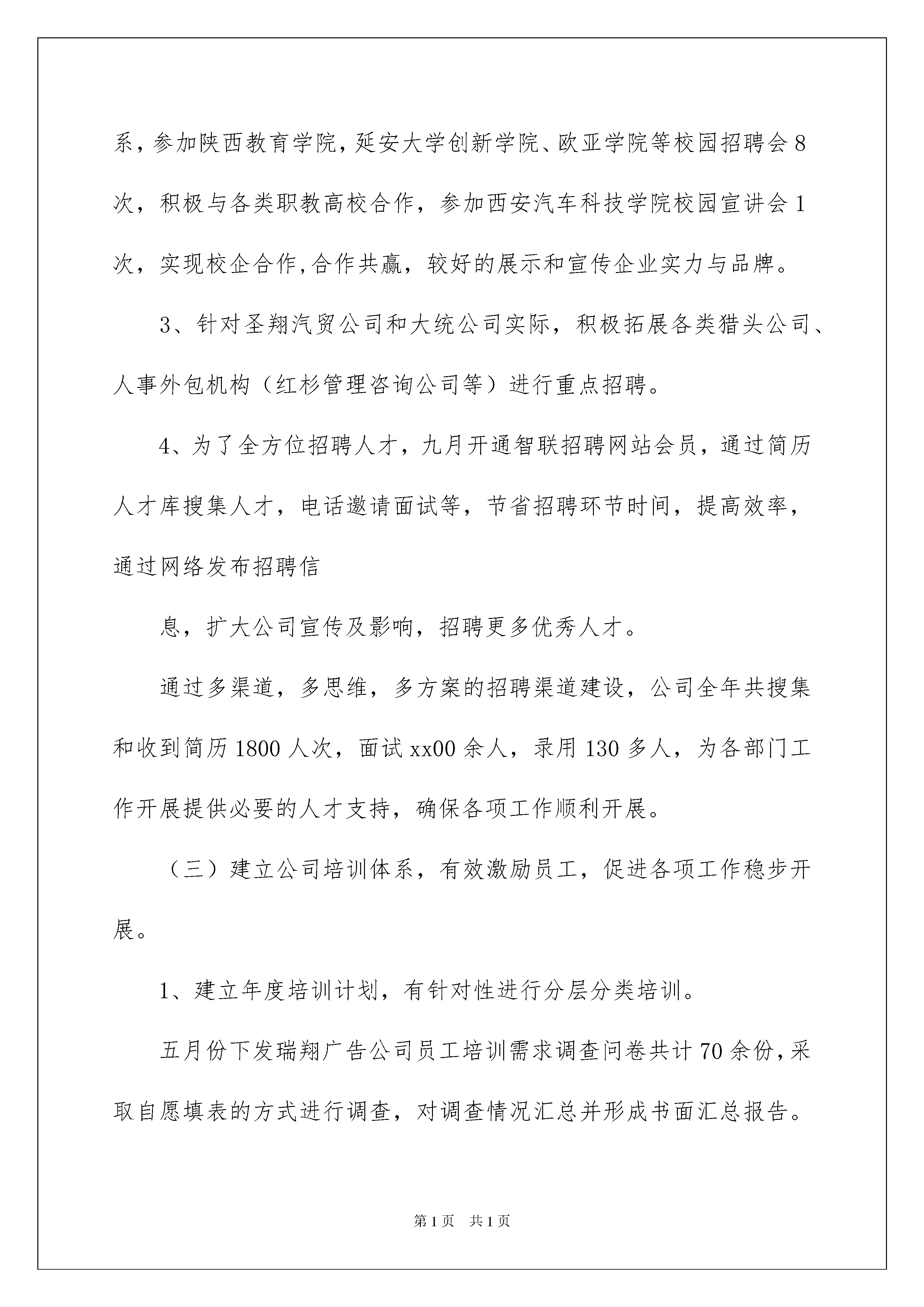 系，参加陕西教育学院，延安大学创新学院、欧亚学院等校园招聘会8次，积极与各类职教高校合作，参加西安汽车科技学院校园宣讲会1次，实现校企合作,合作共赢，较好的展示和宣传企业实力与品牌。

3、针对圣翔汽贸公司和大统公司实际，积极拓展各类猎头公司、人事外包机构（红杉管理咨询公司等）进行重点招聘。

4、为了全方位招聘人才，九月开通智联招聘网站会员，通过简历人才库搜集人才，电话邀请面试等，节省招聘环节时间，提高效率，通过网络发布招聘信

息，扩大公司宣传及影响，招聘更多优秀人才。

通过多渠道，多思维，多方案的招聘渠道建设，公司全年共搜集和收到简历1800人次，面试xx00余人，录用130多人，为各部门工作开展提供必要的人才支持，确保各项工作顺利开展。

（三）建立公司培训体系，有效激励员工，促进各项工作稳步开展。

1、建立年度培训计划，有针对性进行分层分类培训。

五月份下发瑞翔广告公司员工培训需求调查问卷共计70余份，采取自愿填表的方式进行调查，对调查情况汇总并形成书面汇总报告。

第1页 共1页